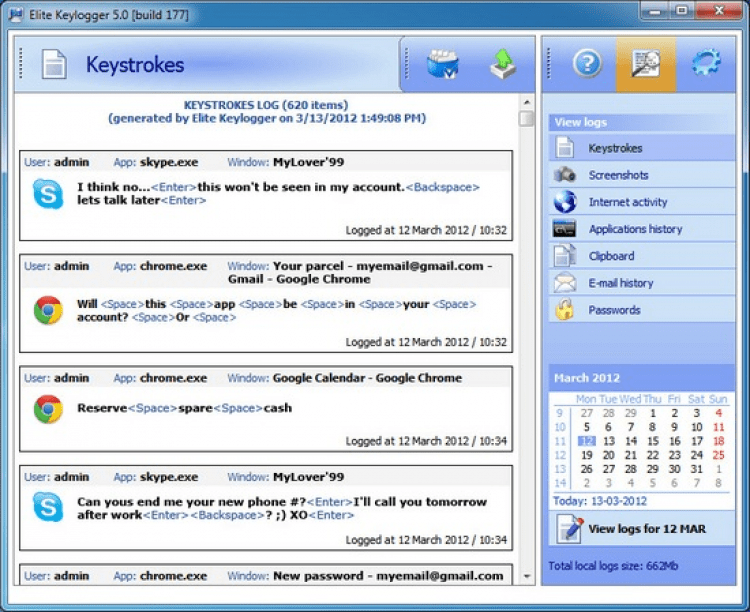 Elite Keylogger 5.0 [build 177]

Keystrokes

KEYSTROKES LOG (620 items)
(generated by Elite Keylogger on 3/13/2012 1:49:08 PM)

User: admin App: skype.exe Window: MyLover'99

I think no...<Enter>this won't be seen in my account.<Backspace> lets talk later<Enter>

Logged at 12 March 2012 / 10:32

User: admin App: chrome.exe Window: Your parcel - myemail@gmail.com - Gmail - Google Chrome

Will <Space>this <Space>app <Space>be <Space>in <Space>your <Space> account? <Space>Or <Space>

Logged at 12 March 2012 / 10:32

User: admin App: chrome.exe Window: Google Calendar - Google Chrome

Reserve<Space>spare<Space>cash

Logged at 12 March 2012 / 10:34

User: admin App: skype.exe Window: MyLover'99

Can yous end me your new phone #?<Enter>I'll call you tomorrow after work<Enter><Backspace>? ;) XO<Enter>

Logged at 12 March 2012 / 10:34

User: admin App: chrome.exe Window: New password - myemail@gmail.com

View logs
Keystrokes
Screenshots
Internet activity
Applications history
Clipboard
E-mail history
Passwords

March 2012

| | Mon | Tue | Wed | Thu | Fri | Sat | Sun |
|---|---|---|---|---|---|---|---|
| 9 | 27 | 28 | 29 | 1 | 2 | 3 | 4 |
| 10 | 5 | 6 | 7 | 8 | 9 | 10 | 11 |
| 11 | 12 | 13 | 14 | 15 | 16 | 17 | 18 |
| 12 | 19 | 20 | 21 | 22 | 23 | 24 | 25 |
| 13 | 26 | 27 | 28 | 29 | 30 | 31 | 1 |
| 14 | 2 | 3 | 4 | 5 | 6 | 7 | 8 |

Today: 13-03-2012

View logs for 12 MAR

Total local logs size: 662Mb